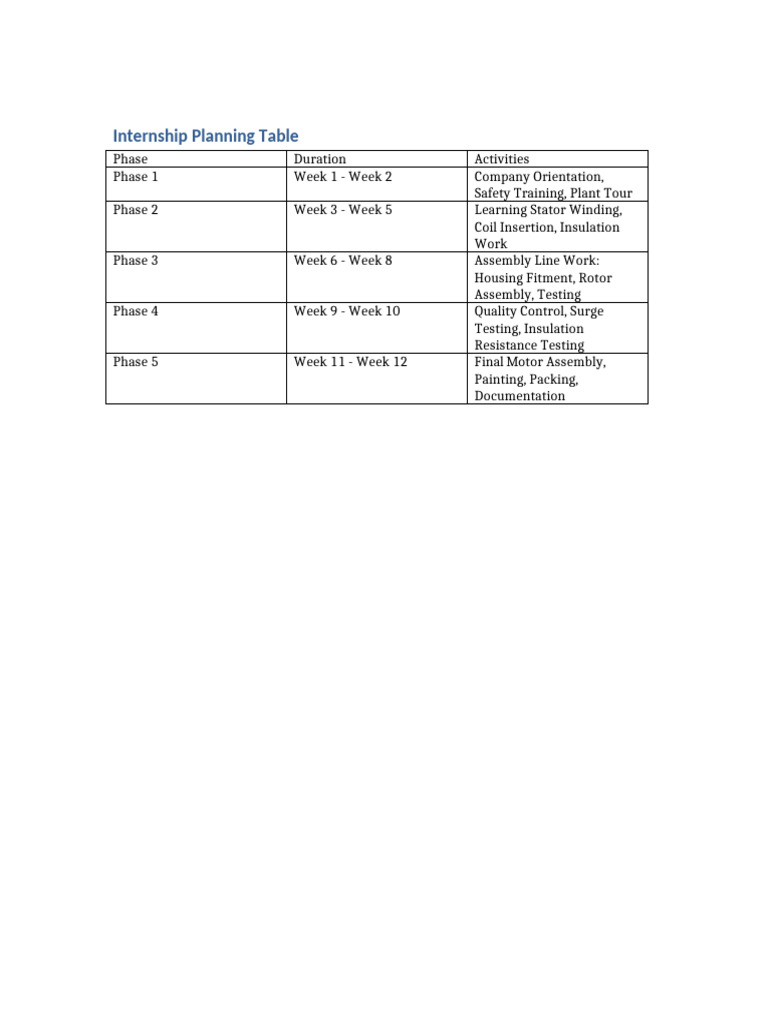 Internship Planning Table

| Phase | Duration | Activities |
|---|---|---|
| Phase 1 | Week 1 - Week 2 | Company Orientation, Safety Training, Plant Tour |
| Phase 2 | Week 3 - Week 5 | Learning Stator Winding, Coil Insertion, Insulation Work |
| Phase 3 | Week 6 - Week 8 | Assembly Line Work: Housing Fitment, Rotor Assembly, Testing |
| Phase 4 | Week 9 - Week 10 | Quality Control, Surge Testing, Insulation Resistance Testing |
| Phase 5 | Week 11 - Week 12 | Final Motor Assembly, Painting, Packing, Documentation |